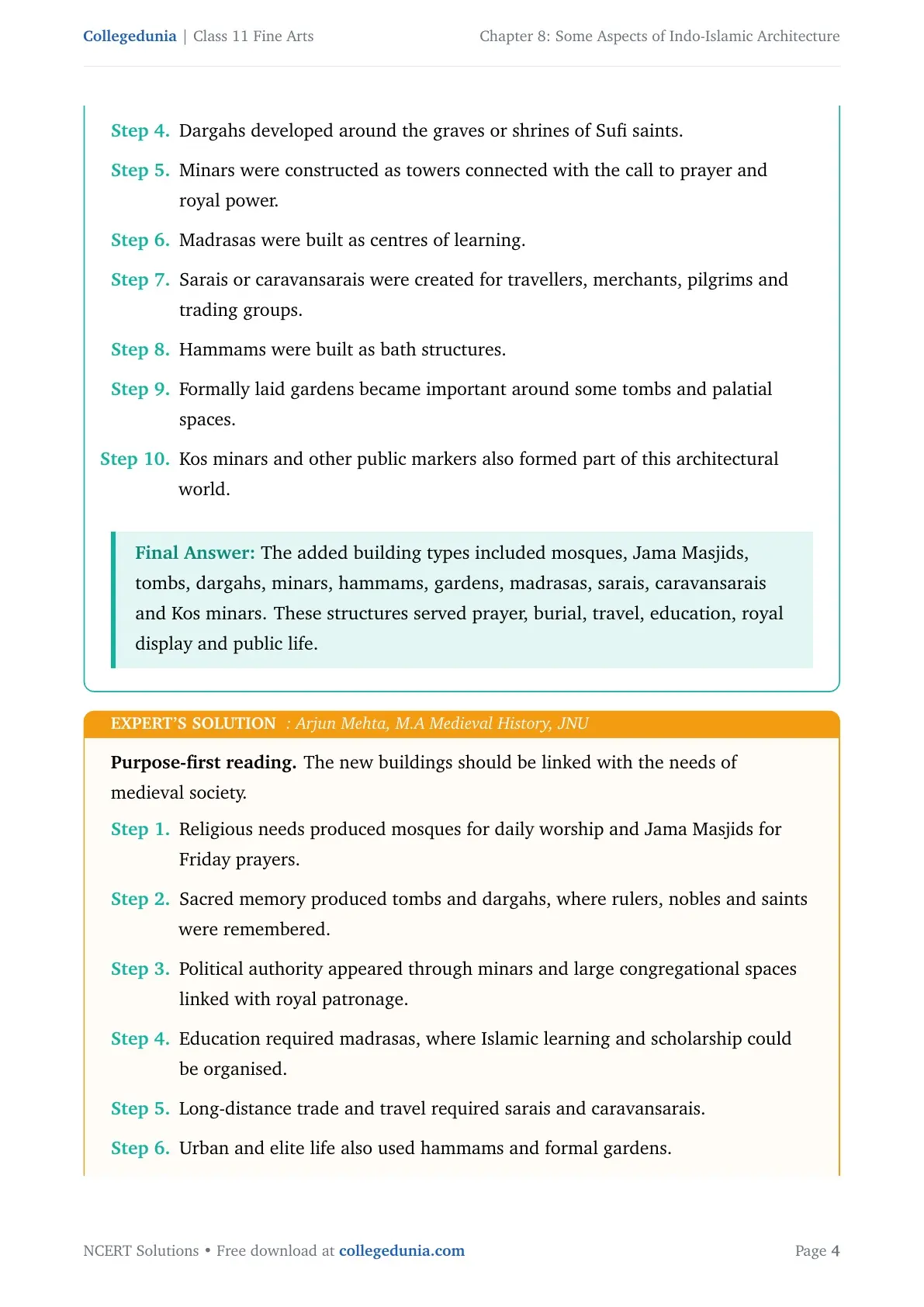 Collegedunia | Class 11 Fine Arts

Chapter 8: Some Aspects of Indo-Islamic Architecture

Step 4. Dargahs developed around the graves or shrines of Sufi saints.

Step 5. Minars were constructed as towers connected with the call to prayer and royal power.

Step 6. Madrasas were built as centres of learning.

Step 7. Sarais or caravansarais were created for travellers, merchants, pilgrims and trading groups.

Step 8. Hammams were built as bath structures.

Step 9. Formally laid gardens became important around some tombs and palatial spaces.

Step 10. Kos minars and other public markers also formed part of this architectural world.

Final Answer: The added building types included mosques, Jama Masjids, tombs, dargahs, minars, hammams, gardens, madrasas, sarais, caravansarais and Kos minars. These structures served prayer, burial, travel, education, royal display and public life.

EXPERT'S SOLUTION : Arjun Mehta, M.A Medieval History, JNU

Purpose-first reading. The new buildings should be linked with the needs of medieval society.

Step 1. Religious needs produced mosques for daily worship and Jama Masjids for Friday prayers.

Step 2. Sacred memory produced tombs and dargahs, where rulers, nobles and saints were remembered.

Step 3. Political authority appeared through minars and large congregational spaces linked with royal patronage.

Step 4. Education required madrasas, where Islamic learning and scholarship could be organised.

Step 5. Long-distance trade and travel required sarais and caravansarais.

Step 6. Urban and elite life also used hammams and formal gardens.

NCERT Solutions • Free download at collegedunia.com

Page 4